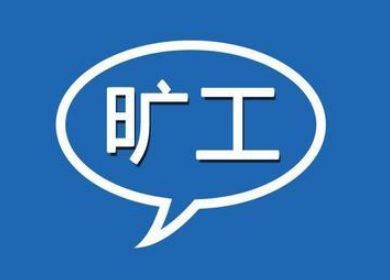 旷工